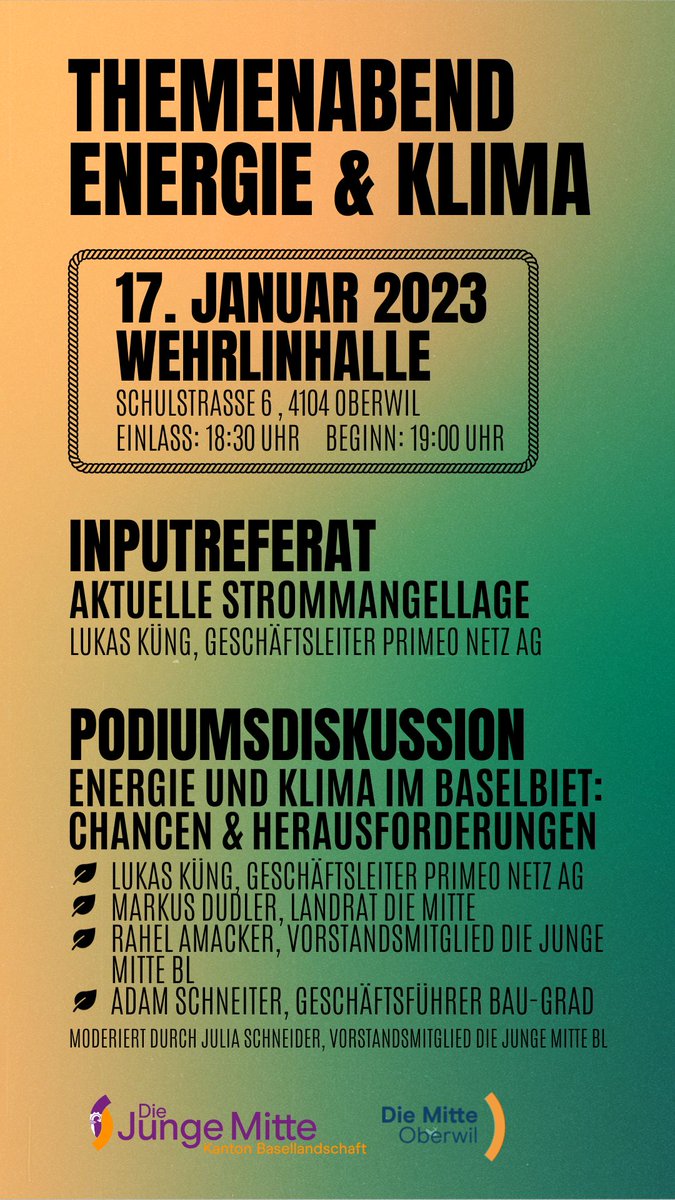 THEMENABEND ENERGIE & KLIMA

17. JANUAR 2023
WEHRLINHALLE
SCHULSTRASSE 6 , 4104 OBERWIL
EINLASS: 18:30 UHR BEGINN: 19:00 UHR

INPUTREFERAT
AKTUELLE STROMMANGELLAGE
LUKAS KÜNG, GESCHÄFTSLEITER PRIMEO NETZ AG

PODIUMSDISKUSSION
ENERGIE UND KLIMA IM BASELBIET: CHANCEN & HERAUSFORDERUNGEN
LUKAS KÜNG, GESCHÄFTSLEITER PRIMEO NETZ AG
MARKUS DUDLER, LANDRAT DIE MITTE
RAHEL AMACKER, VORSTANDSMITGLIED DIE JUNGE MITTE BL
ADAM SCHNEITER, GESCHÄFTSFÜHRER BAU-GRAD
MODERIERT DURCH JULIA SCHNEIDER, VORSTANDSMITGLIED DIE JUNGE MITTE BL

Die Junge Mitte
Kanton Basellandschaft

Die Mitte
Oberwil